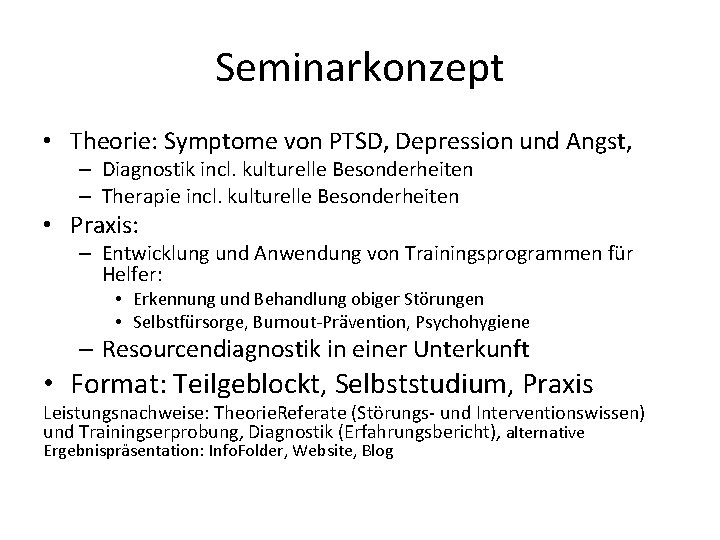 Seminarkonzept

• Theorie: Symptome von PTSD, Depression und Angst,
– Diagnostik incl. kulturelle Besonderheiten
– Therapie incl. kulturelle Besonderheiten

• Praxis:
– Entwicklung und Anwendung von Trainingsprogrammen für Helfer:
• Erkennung und Behandlung obiger Störungen
• Selbstfürsorge, Burnout-Prävention, Psychohygiene
– Resourcendiagnostik in einer Unterkunft

• Format: Teilgeblockt, Selbststudium, Praxis

Leistungsnachweise: TheorieReferate (Störungs- und Interventionswissen) und Trainingserprobung, Diagnostik (Erfahrungsbericht), alternative Ergebnispräsentation: InfoFolder, Website, Blog